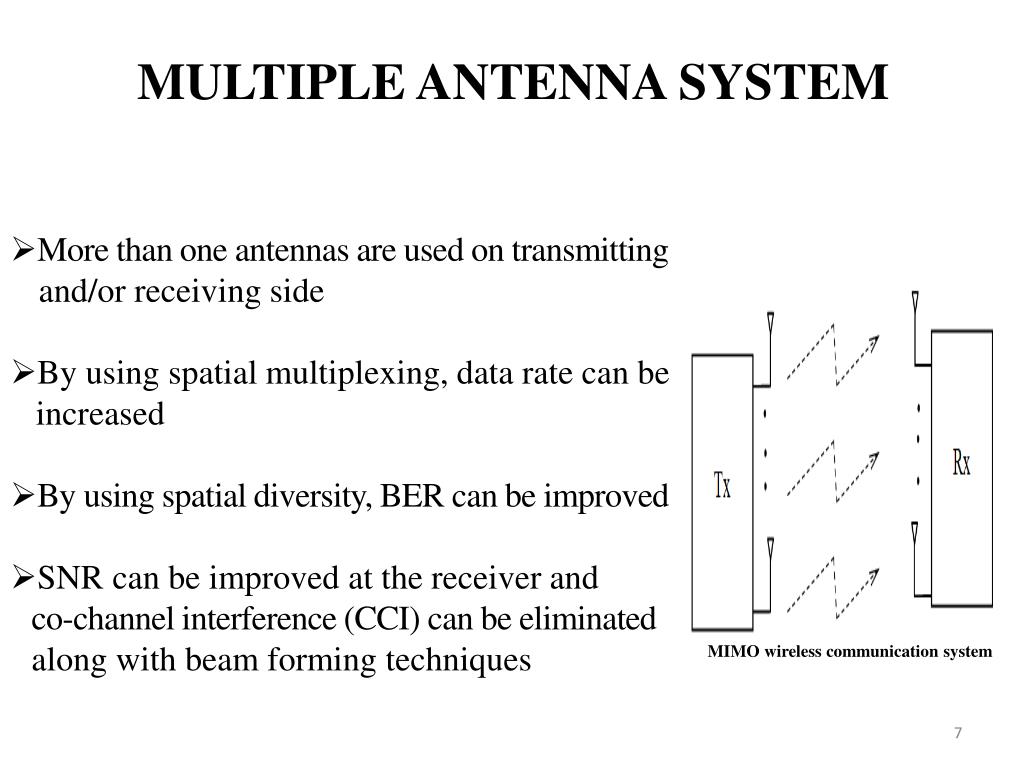 MULTIPLE ANTENNA SYSTEM

➢More than one antennas are used on transmitting and/or receiving side

➢By using spatial multiplexing, data rate can be increased

➢By using spatial diversity, BER can be improved

➢SNR can be improved at the receiver and co-channel interference (CCI) can be eliminated along with beam forming techniques

Tx

Rx

MIMO wireless communication system

7